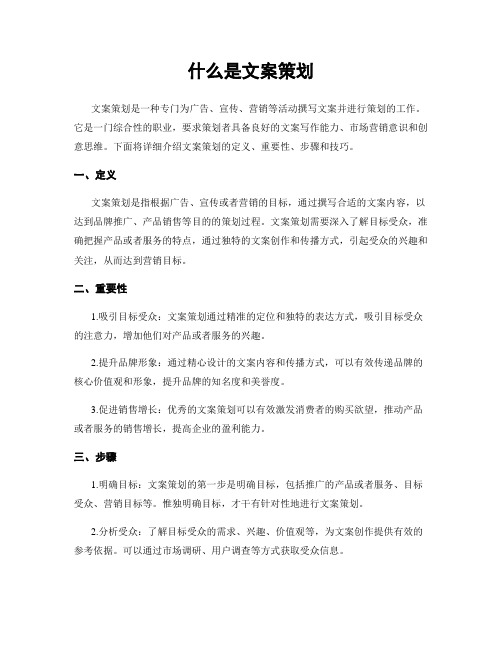 什么是文案策划

文案策划是一种专门为广告、宣传、营销等活动撰写文案并进行策划的工作。它是一门综合性的职业，要求策划者具备良好的文案写作能力、市场营销意识和创意思维。下面将详细介绍文案策划的定义、重要性、步骤和技巧。

一、定义

文案策划是指根据广告、宣传或者营销的目标，通过撰写合适的文案内容，以达到品牌推广、产品销售等目的的策划过程。文案策划需要深入了解目标受众，准确把握产品或者服务的特点，通过独特的文案创作和传播方式，引起受众的兴趣和关注，从而达到营销目标。

二、重要性

1.吸引目标受众：文案策划通过精准的定位和独特的表达方式，吸引目标受众的注意力，增加他们对产品或者服务的兴趣。

2.提升品牌形象：通过精心设计的文案内容和传播方式，可以有效传递品牌的核心价值观和形象，提升品牌的知名度和美誉度。

3.促进销售增长：优秀的文案策划可以有效激发消费者的购买欲望，推动产品或者服务的销售增长，提高企业的盈利能力。

三、步骤

1.明确目标：文案策划的第一步是明确目标，包括推广的产品或者服务、目标受众、营销目标等。惟独明确目标，才干有针对性地进行文案策划。

2.分析受众：了解目标受众的需求、兴趣、价值观等，为文案创作提供有效的参考依据。可以通过市场调研、用户调查等方式获取受众信息。